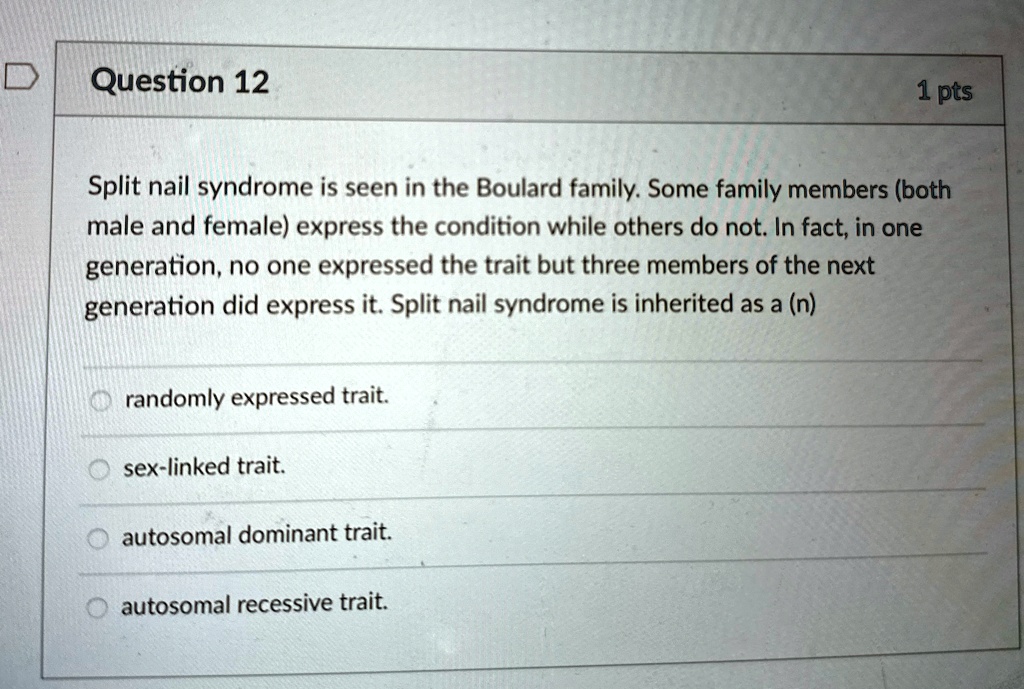 Question 12

1 pts

Split nail syndrome is seen in the Boulard family. Some family members (both male and female) express the condition while others do not. In fact, in one generation, no one expressed the trait but three members of the next generation did express it. Split nail syndrome is inherited as a (n)

randomly expressed trait.

sex-linked trait.

autosomal dominant trait.

autosomal recessive trait.